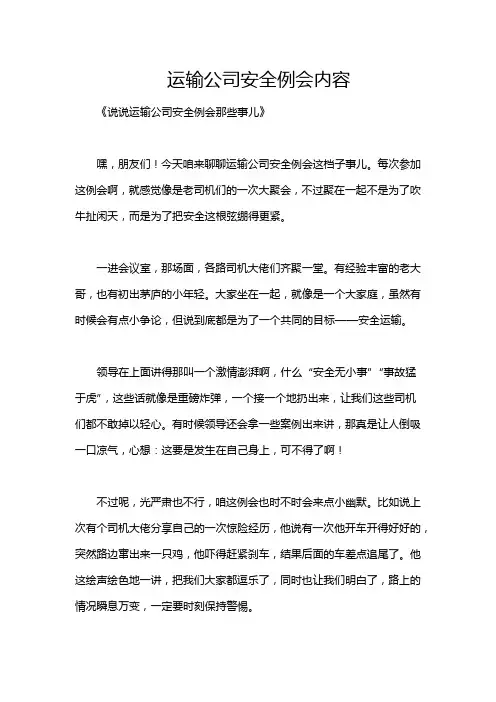 运输公司安全例会内容

《说说运输公司安全例会那些事儿》

嘿，朋友们！今天咱来聊聊运输公司安全例会这档子事儿。每次参加这例会啊，就感觉像是老司机们的一次大聚会，不过聚在一起不是为了吹牛扯闲天，而是为了把安全这根弦绷得更紧。

一进会议室，那场面，各路司机大佬们齐聚一堂。有经验丰富的老大哥，也有初出茅庐的小年轻。大家坐在一起，就像是一个大家庭，虽然有时候会有点小争论，但说到底都是为了一个共同的目标——安全运输。

领导在上面讲得那叫一个激情澎湃啊，什么“安全无小事”“事故猛于虎”，这些话就像是重磅炸弹，一个接一个地扔出来，让我们这些司机们都不敢掉以轻心。有时候领导还会拿一些案例出来讲，那真是让人倒吸一口凉气，心想：这要是发生在自己身上，可不得了啊！

不过呢，光严肃也不行，咱这例会也时不时会来点小幽默。比如说上次有个司机大佬分享自己的一次惊险经历，他说有一次他开车开得好好的，突然路边窜出来一只鸡，他吓得赶紧刹车，结果后面的车差点追尾了。他这绘声绘色地一讲，把我们大家都逗乐了，同时也让我们明白了，路上的情况瞬息万变，一定要时刻保持警惕。